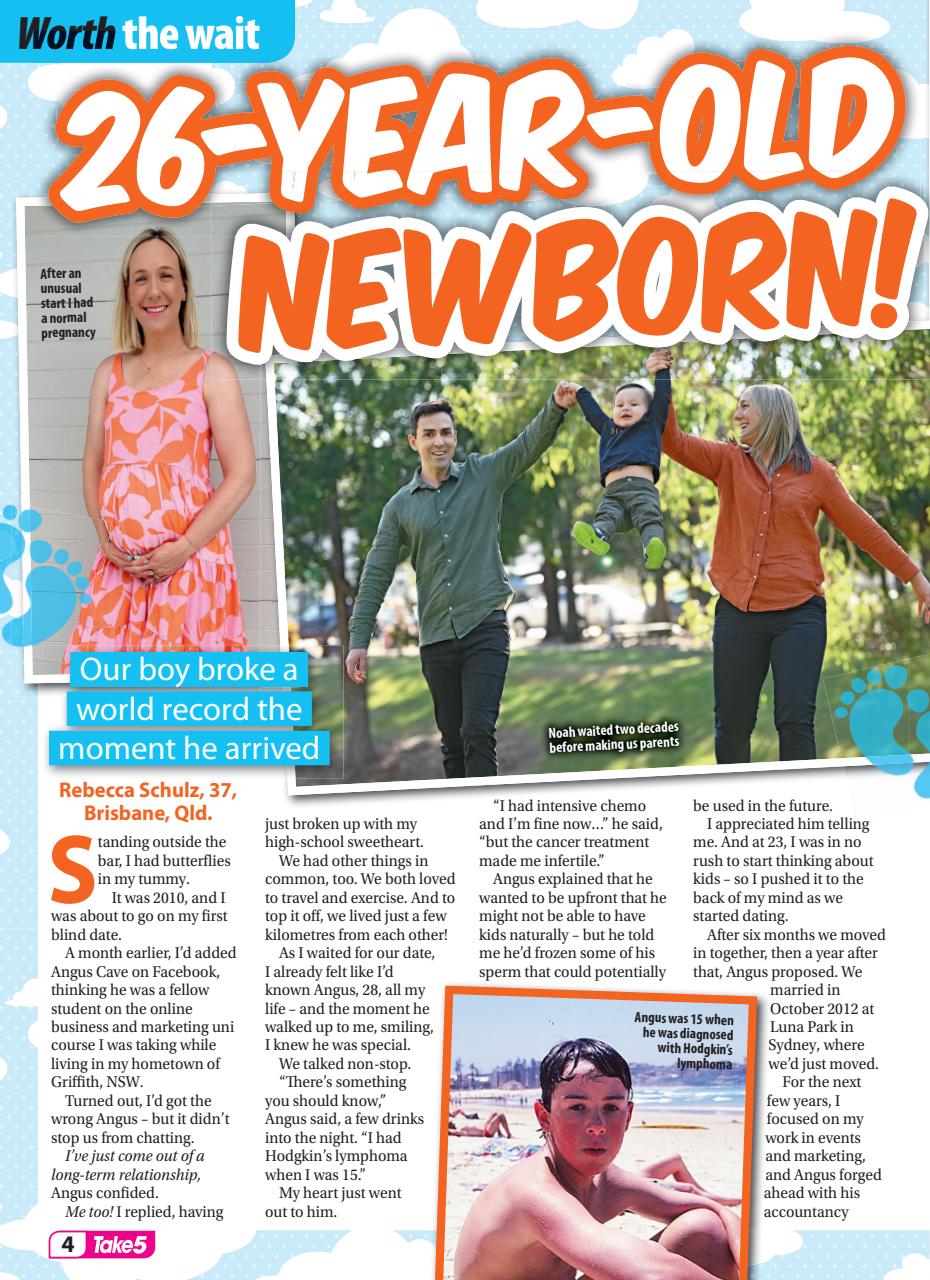 Worth the wait

26-YEAR-OLD NEWBORN!

After an unusual start I had a normal pregnancy

Our boy broke a world record the moment he arrived

Noah waited two decades before making us parents

Rebecca Schulz, 37, Brisbane, Qld.

Standing outside the bar, I had butterflies in my tummy.

It was 2010, and I was about to go on my first blind date.

A month earlier, I'd added Angus Cave on Facebook, thinking he was a fellow student on the online business and marketing uni course I was taking while living in my hometown of Griffith, NSW.

Turned out, I'd got the wrong Angus – but it didn't stop us from chatting.

I've just come out of a long-term relationship, Angus confided.

Me too! I replied, having just broken up with my high-school sweetheart.

We had other things in common, too. We both loved to travel and exercise. And to top it off, we lived just a few kilometres from each other!

As I waited for our date, I already felt like I'd known Angus, 28, all my life – and the moment he walked up to me, smiling, I knew he was special.

We talked non-stop.

"There's something you should know," Angus said, a few drinks into the night. "I had Hodgkin's lymphoma when I was 15."

My heart just went out to him.

"I had intensive chemo and I'm fine now..." he said, "but the cancer treatment made me infertile."

Angus explained that he wanted to be upfront that he might not be able to have kids naturally – but he told me he'd frozen some of his sperm that could potentially be used in the future.

I appreciated him telling me. And at 23, I was in no rush to start thinking about kids – so I pushed it to the back of my mind as we started dating.

After six months we moved in together, then a year after that, Angus proposed. We married in October 2012 at Luna Park in Sydney, where we'd just moved.

For the next few years, I focused on my work in events and marketing, and Angus forged ahead with his accountancy

Angus was 15 when he was diagnosed with Hodgkin's lymphoma

4 Take5